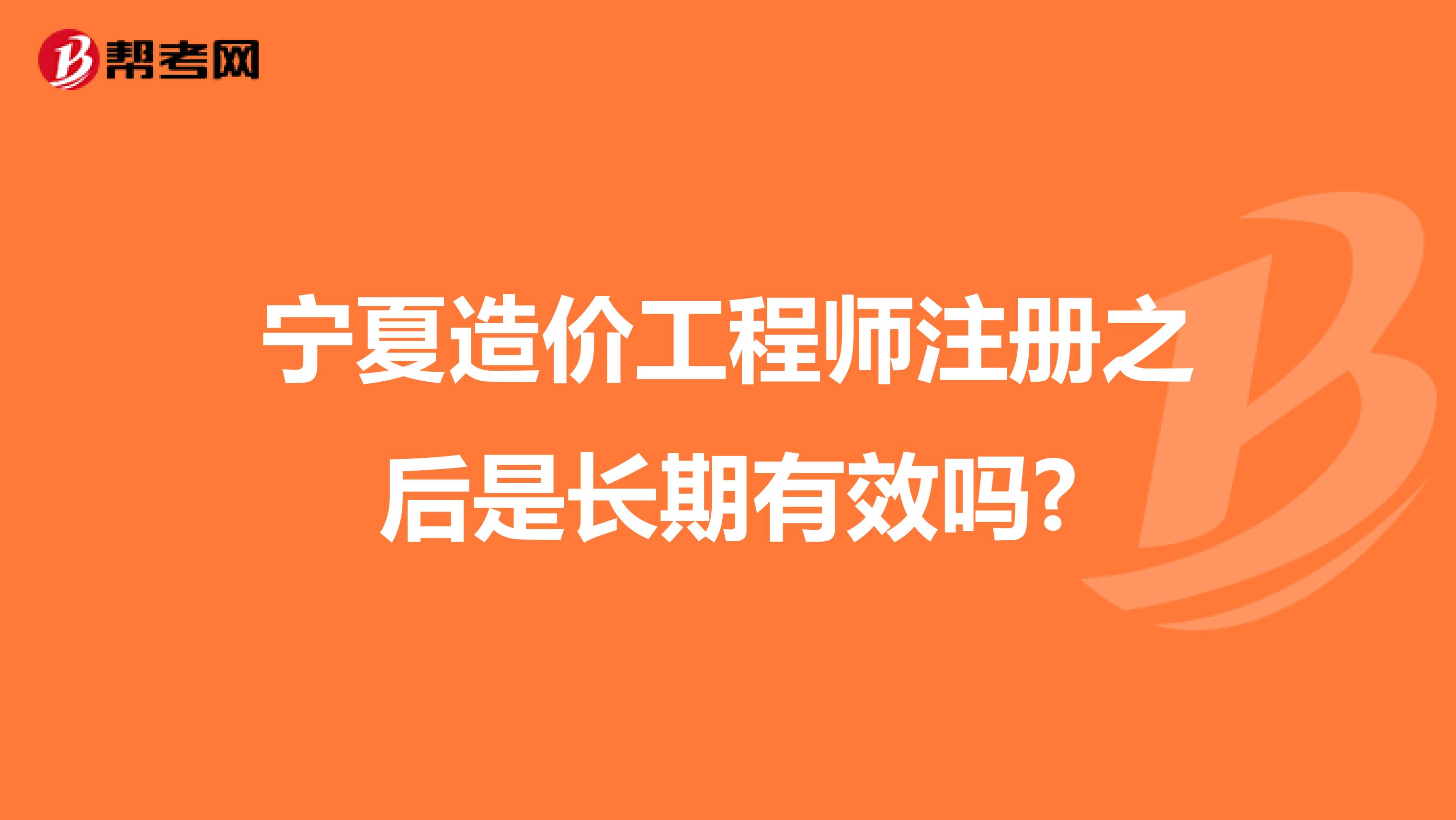 帮考网

宁夏造价工程师注册之后是长期有效吗?